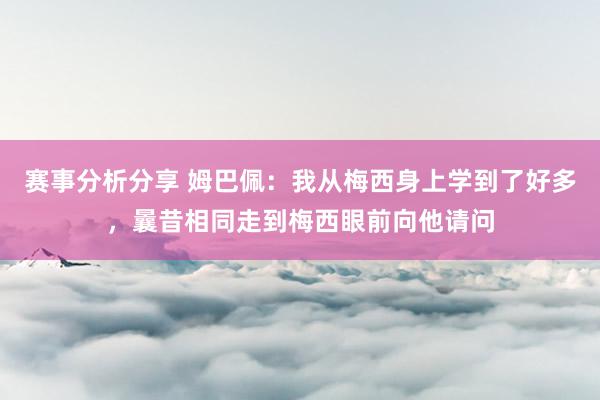 赛事分析分享 姆巴佩：我从梅西身上学到了好多，曩昔相同走到梅西眼前向他请问